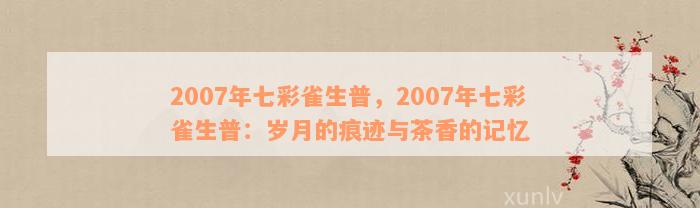 2007年七彩雀生普，2007年七彩雀生普：岁月的痕迹与茶香的记忆

xunlv